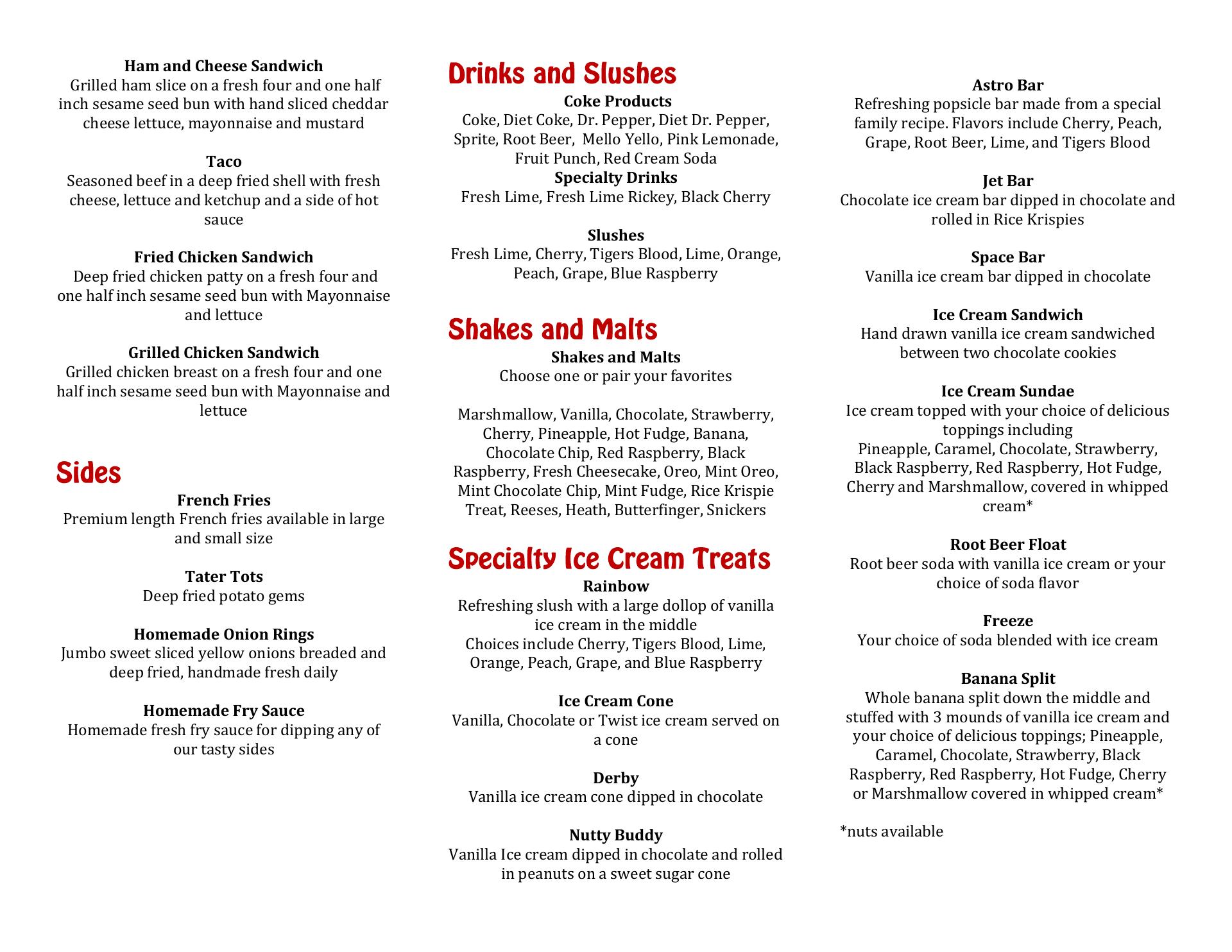 Ham and Cheese Sandwich
Grilled ham slice on a fresh four and one half inch sesame seed bun with hand sliced cheddar cheese lettuce, mayonnaise and mustard

Taco
Seasoned beef in a deep fried shell with fresh cheese, lettuce and ketchup and a side of hot sauce

Fried Chicken Sandwich
Deep fried chicken patty on a fresh four and one half inch sesame seed bun with Mayonnaise and lettuce

Grilled Chicken Sandwich
Grilled chicken breast on a fresh four and one half inch sesame seed bun with Mayonnaise and lettuce

Sides
French Fries
Premium length French fries available in large and small size

Tater Tots
Deep fried potato gems

Homemade Onion Rings
Jumbo sweet sliced yellow onions breaded and deep fried, handmade fresh daily

Homemade Fry Sauce
Homemade fresh fry sauce for dipping any of our tasty sides

Drinks and Slushes
Coke Products
Coke, Diet Coke, Dr. Pepper, Diet Dr. Pepper, Sprite, Root Beer, Mello Yello, Pink Lemonade, Fruit Punch, Red Cream Soda
Specialty Drinks
Fresh Lime, Fresh Lime Rickey, Black Cherry

Slushes
Fresh Lime, Cherry, Tigers Blood, Lime, Orange, Peach, Grape, Blue Raspberry

Shakes and Malts
Shakes and Malts
Choose one or pair your favorites

Marshmallow, Vanilla, Chocolate, Strawberry, Cherry, Pineapple, Hot Fudge, Banana, Chocolate Chip, Red Raspberry, Black Raspberry, Fresh Cheesecake, Oreo, Mint Oreo, Mint Chocolate Chip, Mint Fudge, Rice Krispie Treat, Reeses, Heath, Butterfinger, Snickers

Specialty Ice Cream Treats
Rainbow
Refreshing slush with a large dollop of vanilla ice cream in the middle
Choices include Cherry, Tigers Blood, Lime, Orange, Peach, Grape, and Blue Raspberry

Ice Cream Cone
Vanilla, Chocolate or Twist ice cream served on a cone

Derby
Vanilla ice cream cone dipped in chocolate

Nutty Buddy
Vanilla Ice cream dipped in chocolate and rolled in peanuts on a sweet sugar cone

Astro Bar
Refreshing popsicle bar made from a special family recipe. Flavors include Cherry, Peach, Grape, Root Beer, Lime, and Tigers Blood

Jet Bar
Chocolate ice cream bar dipped in chocolate and rolled in Rice Krispies

Space Bar
Vanilla ice cream bar dipped in chocolate

Ice Cream Sandwich
Hand drawn vanilla ice cream sandwiched between two chocolate cookies

Ice Cream Sundae
Ice cream topped with your choice of delicious toppings including
Pineapple, Caramel, Chocolate, Strawberry, Black Raspberry, Red Raspberry, Hot Fudge, Cherry and Marshmallow, covered in whipped cream*

Root Beer Float
Root beer soda with vanilla ice cream or your choice of soda flavor

Freeze
Your choice of soda blended with ice cream

Banana Split
Whole banana split down the middle and stuffed with 3 mounds of vanilla ice cream and your choice of delicious toppings; Pineapple, Caramel, Chocolate, Strawberry, Black Raspberry, Red Raspberry, Hot Fudge, Cherry or Marshmallow covered in whipped cream*

*nuts available